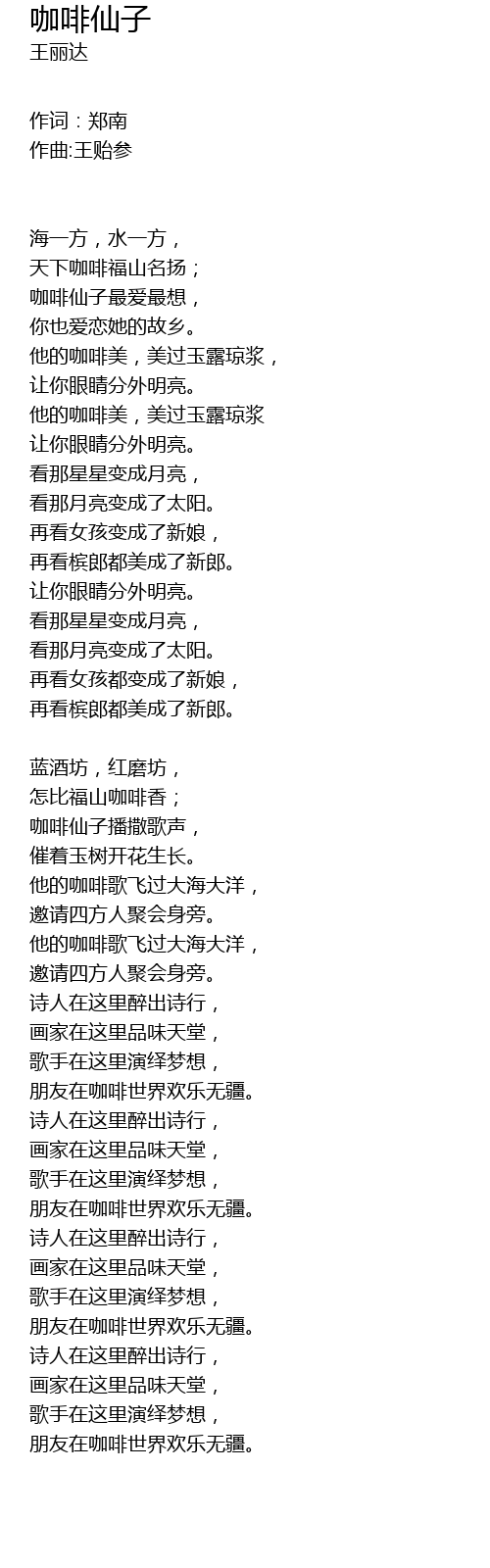 咖啡仙子
王丽达

作词：郑南
作曲:王贻参

海一方，水一方，
天下咖啡福山名扬；
咖啡仙子最爱最想，
你也爱恋她的故乡。
他的咖啡美，美过玉露琼浆，
让你眼睛分外明亮。
他的咖啡美，美过玉露琼浆
让你眼睛分外明亮。
看那星星变成月亮，
看那月亮变成了太阳。
再看女孩变成了新娘，
再看槟郎都美成了新郎。
让你眼睛分外明亮。
看那星星变成月亮，
看那月亮变成了太阳。
再看女孩都变成了新娘，
再看槟郎都美成了新郎。

蓝酒坊，红磨坊，
怎比福山咖啡香；
咖啡仙子播撒歌声，
催着玉树开花生长。
他的咖啡歌飞过大海大洋，
邀请四方人聚会身旁。
他的咖啡歌飞过大海大洋，
邀请四方人聚会身旁。
诗人在这里醉出诗行，
画家在这里品味天堂，
歌手在这里演绎梦想，
朋友在咖啡世界欢乐无疆。
诗人在这里醉出诗行，
画家在这里品味天堂，
歌手在这里演绎梦想，
朋友在咖啡世界欢乐无疆。
诗人在这里醉出诗行，
画家在这里品味天堂，
歌手在这里演绎梦想，
朋友在咖啡世界欢乐无疆。
诗人在这里醉出诗行，
画家在这里品味天堂，
歌手在这里演绎梦想，
朋友在咖啡世界欢乐无疆。